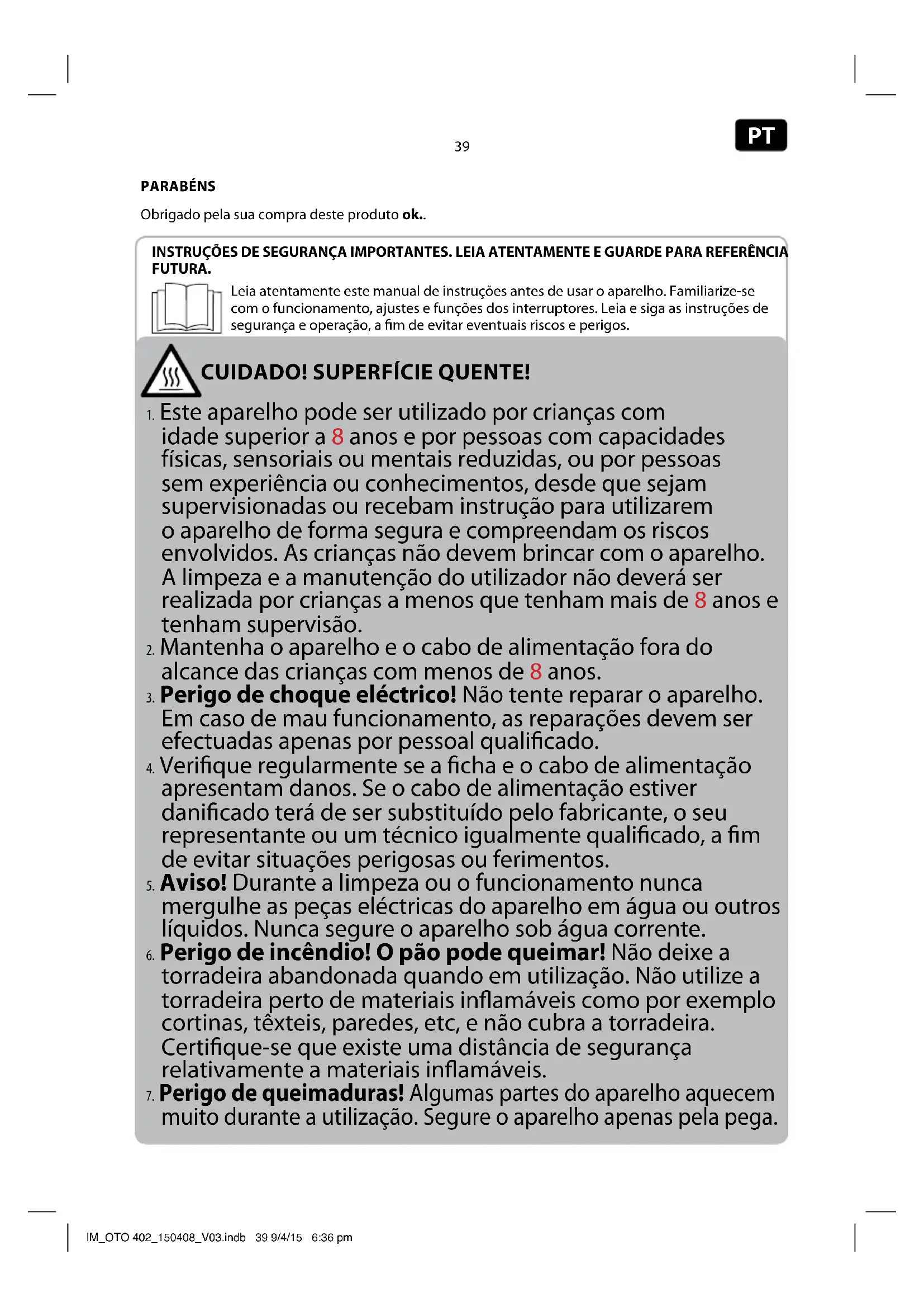 39

PT

PARABÉNS

Obrigado pela sua compra deste produto ok..

INSTRUÇÕES DE SEGURANÇA IMPORTANTES. LEIA ATENTAMENTE E GUARDE PARA REFERÊNCIA FUTURA.

Leia atentamente este manual de instruções antes de usar o aparelho. Familiarize-se com o funcionamento, ajustes e funções dos interruptores. Leia e siga as instruções de segurança e operação, a fim de evitar eventuais riscos e perigos.

CUIDADO! SUPERFÍCIE QUENTE!

1. Este aparelho pode ser utilizado por crianças com idade superior a 8 anos e por pessoas com capacidades físicas, sensoriais ou mentais reduzidas, ou por pessoas sem experiência ou conhecimentos, desde que sejam supervisionadas ou recebam instrução para utilizarem o aparelho de forma segura e compreendam os riscos envolvidos. As crianças não devem brincar com o aparelho. A limpeza e a manutenção do utilizador não deverá ser realizada por crianças a menos que tenham mais de 8 anos e tenham supervisão.
2. Mantenha o aparelho e o cabo de alimentação fora do alcance das crianças com menos de 8 anos.
3. Perigo de choque eléctrico! Não tente reparar o aparelho. Em caso de mau funcionamento, as reparações devem ser efectuadas apenas por pessoal qualificado.
4. Verifique regularmente se a ficha e o cabo de alimentação apresentam danos. Se o cabo de alimentação estiver danificado terá de ser substituído pelo fabricante, o seu representante ou um técnico igualmente qualificado, a fim de evitar situações perigosas ou ferimentos.
5. Aviso! Durante a limpeza ou o funcionamento nunca mergulhe as peças eléctricas do aparelho em água ou outros líquidos. Nunca segure o aparelho sob água corrente.
6. Perigo de incêndio! O pão pode queimar! Não deixe a torradeira abandonada quando em utilização. Não utilize a torradeira perto de materiais inflamáveis como por exemplo cortinas, têxteis, paredes, etc, e não cubra a torradeira. Certifique-se que existe uma distância de segurança relativamente a materiais inflamáveis.
7. Perigo de queimaduras! Algumas partes do aparelho aquecem muito durante a utilização. Segure o aparelho apenas pela pega.

IM_OTO 402_150408_V03.indb 39 9/4/15 6:36 pm